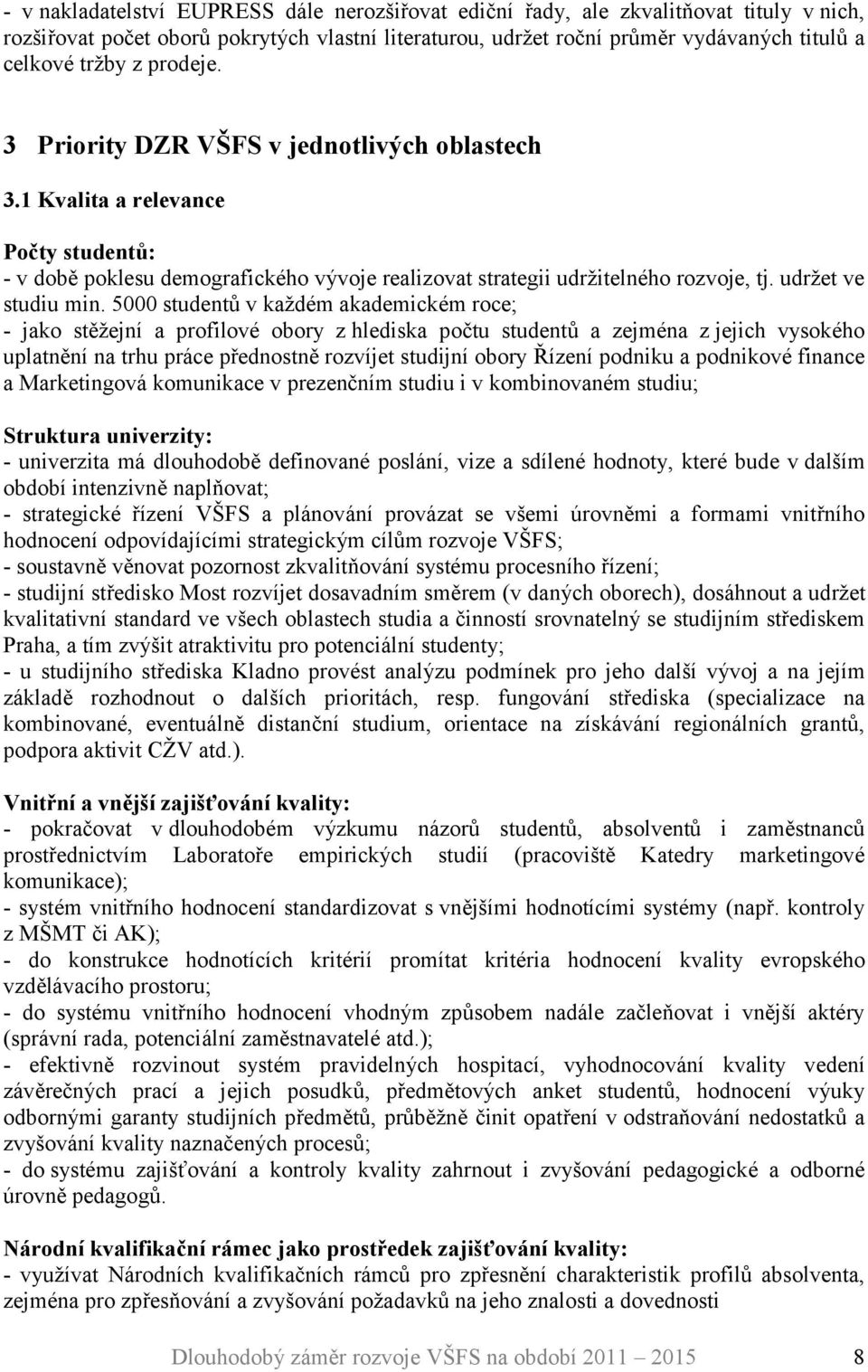 - v nakladatelství EUPRESS dále nerozšiřovat ediční řady, ale zkvalitňovat tituly v nich, rozšiřovat počet oborů pokrytých vlastní literaturou, udržet roční průměr vydávaných titulů a celkové tržby z prodeje.

3 Priority DZR VŠFS v jednotlivých oblastech

3.1 Kvalita a relevance

Počty studentů:
- v době poklesu demografického vývoje realizovat strategii udržitelného rozvoje, tj. udržet ve studiu min. 5000 studentů v každém akademickém roce;
- jako stěžejní a profilové obory z hlediska počtu studentů a zejména z jejich vysokého uplatnění na trhu práce přednostně rozvíjet studijní obory Řízení podniku a podnikové finance a Marketingová komunikace v prezenčním studiu i v kombinovaném studiu;

Struktura univerzity:
- univerzita má dlouhodobě definované poslání, vize a sdílené hodnoty, které bude v dalším období intenzivně naplňovat;
- strategické řízení VŠFS a plánování provázat se všemi úrovněmi a formami vnitřního hodnocení odpovídajícími strategickým cílům rozvoje VŠFS;
- soustavně věnovat pozornost zkvalitňování systému procesního řízení;
- studijní středisko Most rozvíjet dosavadním směrem (v daných oborech), dosáhnout a udržet kvalitativní standard ve všech oblastech studia a činností srovnatelný se studijním střediskem Praha, a tím zvýšit atraktivitu pro potenciální studenty;
- u studijního střediska Kladno provést analýzu podmínek pro jeho další vývoj a na jejím základě rozhodnout o dalších prioritách, resp. fungování střediska (specializace na kombinované, eventuálně distanční studium, orientace na získávání regionálních grantů, podpora aktivit CŽV atd.).

Vnitřní a vnější zajišťování kvality:
- pokračovat v dlouhodobém výzkumu názorů studentů, absolventů i zaměstnanců prostřednictvím Laboratoře empirických studií (pracoviště Katedry marketingové komunikace);
- systém vnitřního hodnocení standardizovat s vnějšími hodnotícími systémy (např. kontroly z MŠMT či AK);
- do konstrukce hodnotících kritérií promítat kritéria hodnocení kvality evropského vzdělávacího prostoru;
- do systému vnitřního hodnocení vhodným způsobem nadále začleňovat i vnější aktéry (správní rada, potenciální zaměstnavatelé atd.);
- efektivně rozvinout systém pravidelných hospitací, vyhodnocování kvality vedení závěrečných prací a jejich posudků, předmětových anket studentů, hodnocení výuky odbornými garanty studijních předmětů, průběžně činit opatření v odstraňování nedostatků a zvyšování kvality naznačených procesů;
- do systému zajišťování a kontroly kvality zahrnout i zvyšování pedagogické a odborné úrovně pedagogů.

Národní kvalifikační rámec jako prostředek zajišťování kvality:
- využívat Národních kvalifikačních rámců pro zpřesnění charakteristik profilů absolventa, zejména pro zpřesňování a zvyšování požadavků na jeho znalosti a dovednosti

Dlouhodobý záměr rozvoje VŠFS na období 2011 – 2015 8